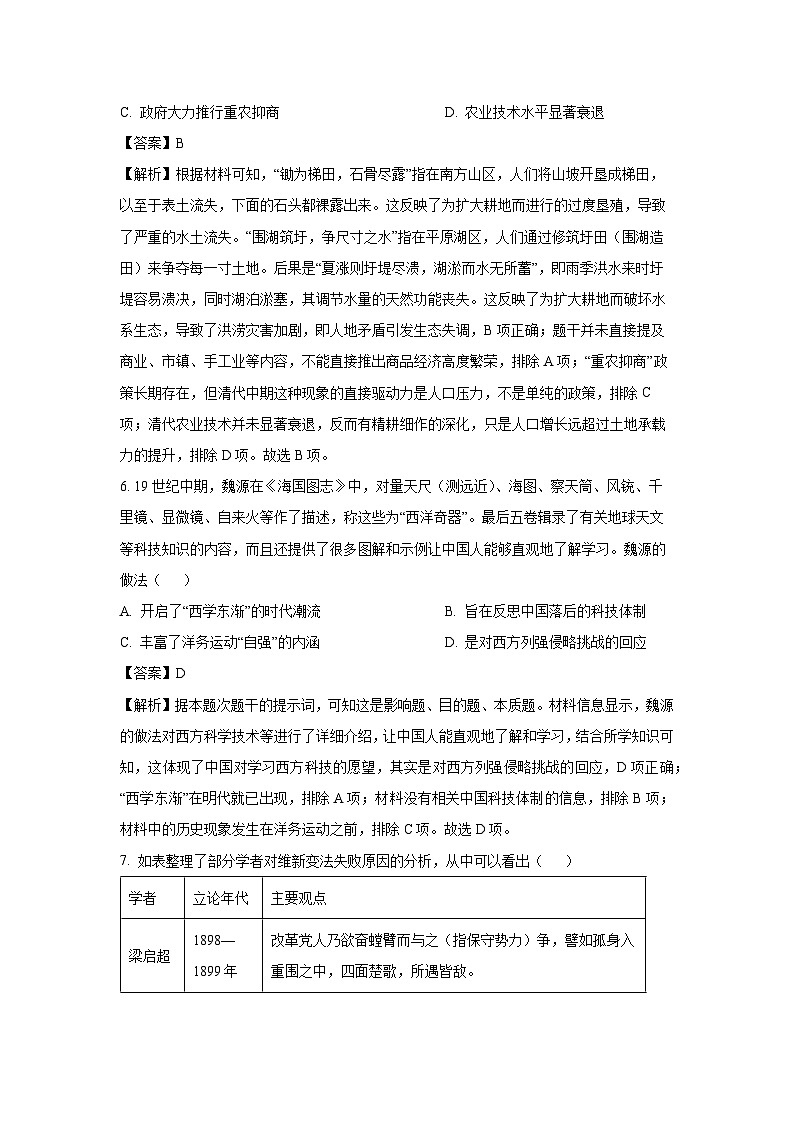 C. 政府大力推行重农抑商

D. 农业技术水平显著衰退

【答案】B

【解析】根据材料可知，“锄为梯田，石骨尽露”指在南方山区，人们将山坡开垦成梯田，以至于表土流失，下面的石头都裸露出来。这反映了为扩大耕地而进行的过度垦殖，导致了严重的水土流失。“围湖筑圩，争尺寸之水”指在平原湖区，人们通过修筑圩田（围湖造田）来争夺每一寸土地。后果是“夏涨则圩堤尽溃，湖淤而水无所蓄”，即雨季洪水来时圩堤容易溃决，同时湖泊淤塞，其调节水量的天然功能丧失。这反映了为扩大耕地而破坏水系生态，导致了洪涝灾害加剧，即人地矛盾引发生态失调，B 项正确；题干并未直接提及商业、市镇、手工业等内容，不能直接推出商品经济高度繁荣，排除 A 项；“重农抑商”政策长期存在，但清代中期这种现象的直接驱动力是人口压力，不是单纯的政策，排除 C 项；清代农业技术并未显著衰退，反而有精耕细作的深化，只是人口增长远超过土地承载力的提升，排除 D 项。故选 B 项。

6. 19 世纪中期，魏源在《海国图志》中，对量天尺（测远近）、海图、察天筒、风铳、千里镜、显微镜、自来火等作了描述，称这些为“西洋奇器”。最后五卷辑录了有关地球天文等科技知识的内容，而且还提供了很多图解和示例让中国人能够直观地了解学习。魏源的做法（　　）

A. 开启了“西学东渐”的时代潮流

B. 旨在反思中国落后的科技体制

C. 丰富了洋务运动“自强”的内涵

D. 是对西方列强侵略挑战的回应

【答案】D

【解析】据本题次题干的提示词，可知这是影响题、目的题、本质题。材料信息显示，魏源的做法对西方科学技术等进行了详细介绍，让中国人能直观地了解和学习，结合所学知识可知，这体现了中国对学习西方科技的愿望，其实是对西方列强侵略挑战的回应，D 项正确；“西学东渐”在明代就已出现，排除 A 项；材料没有相关中国科技体制的信息，排除 B 项；材料中的历史现象发生在洋务运动之前，排除 C 项。故选 D 项。

7. 如表整理了部分学者对维新变法失败原因的分析，从中可以看出（　　）

| 学者 | 立论年代 | 主要观点 |
|---|---|---|
| 梁启超 | 1898—1899 年 | 改革党人乃欲奋螳臂而与之（指保守势力）争，譬如孤身入重围之中，四面楚歌，所遇皆敌。 |